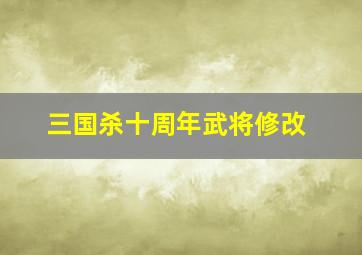 三国杀十周年武将修改